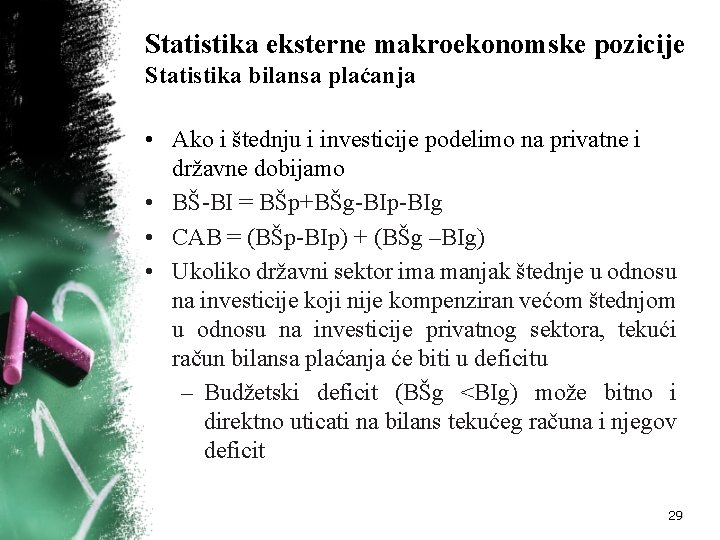 Statistika eksterne makroekonomske pozicije
Statistika bilansa plaćanja

• Ako i štednju i investicije podelimo na privatne i državne dobijamo
• BŠ-BI = BŠp+BŠg-BIp-BIg
• CAB = (BŠp-BIp) + (BŠg –BIg)
• Ukoliko državni sektor ima manjak štednje u odnosu na investicije koji nije kompenziran većom štednjom u odnosu na investicije privatnog sektora, tekući račun bilansa plaćanja će biti u deficitu
– Budžetski deficit (BŠg <BIg) može bitno i direktno uticati na bilans tekućeg računa i njegov deficit

29